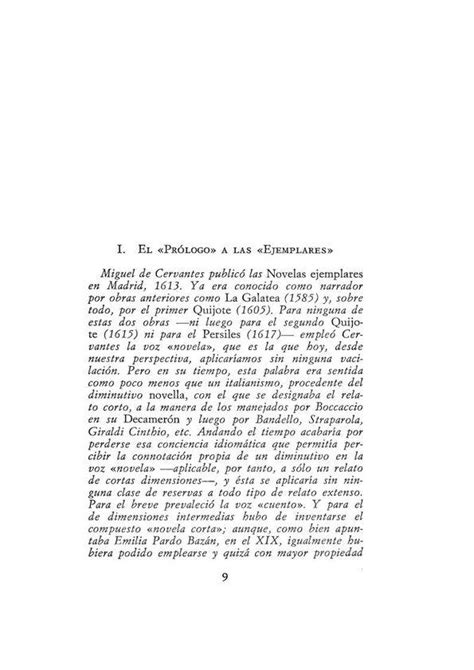 I. El «Prólogo» a las «Ejemplares»

Miguel de Cervantes publicó las Novelas ejemplares en Madrid, 1613. Ya era conocido como narrador por obras anteriores como La Galatea (1585) y, sobre todo, por el primer Quijote (1605). Para ninguna de estas dos obras —ni luego para el segundo Quijote (1615) ni para el Persiles (1617)— empleó Cervantes la voz «novela», que es la que hoy, desde nuestra perspectiva, aplicaríamos sin ninguna vacilación. Pero en su tiempo, esta palabra era sentida como poco menos que un italianismo, procedente del diminutivo novella, con el que se designaba el relato corto, a la manera de los manejados por Boccaccio en su Decamerón y luego por Bandello, Straparola, Giraldi Cinthio, etc. Andando el tiempo acabaría por perderse esa conciencia idiomática que permitía percibir la connotación propia de un diminutivo en la voz «novela» —aplicable, por tanto, a sólo un relato de cortas dimensiones—, y ésta se aplicaría sin ninguna clase de reservas a todo tipo de relato extenso. Para el breve prevaleció la voz «cuento». Y para el de dimensiones intermedias hubo de inventarse el compuesto «novela corta»; aunque, como bien apuntaba Emilia Pardo Bazán, en el XIX, igualmente hubiera podido emplearse y quizá con mayor propiedad

9